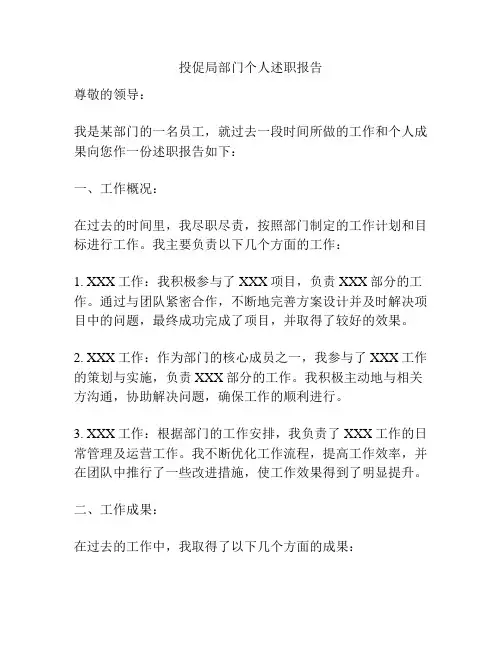 投促局部门个人述职报告

尊敬的领导：

我是某部门的一名员工，就过去一段时间所做的工作和个人成果向您作一份述职报告如下：

一、工作概况：

在过去的时间里，我尽职尽责，按照部门制定的工作计划和目标进行工作。我主要负责以下几个方面的工作：

1. XXX 工作：我积极参与了 XXX 项目，负责 XXX 部分的工作。通过与团队紧密合作，不断地完善方案设计并及时解决项目中的问题，最终成功完成了项目，并取得了较好的效果。

2. XXX 工作：作为部门的核心成员之一，我参与了 XXX 工作的策划与实施，负责 XXX 部分的工作。我积极主动地与相关方沟通，协助解决问题，确保工作的顺利进行。

3. XXX 工作：根据部门的工作安排，我负责了 XXX 工作的日常管理及运营工作。我不断优化工作流程，提高工作效率，并在团队中推行了一些改进措施，使工作效果得到了明显提升。

二、工作成果：

在过去的工作中，我取得了以下几个方面的成果：